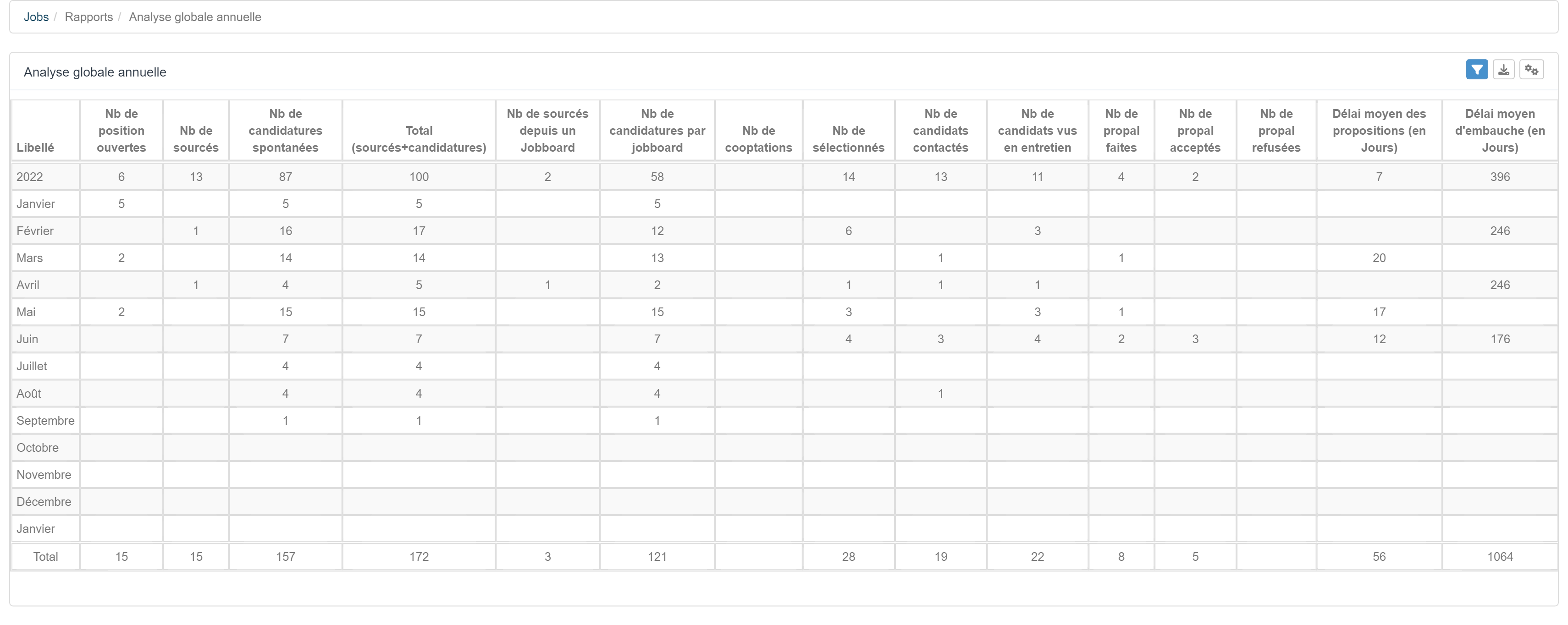 Jobs / Rapports / Analyse globale annuelle

Analyse globale annuelle

| Libellé | Nb de position ouvertes | Nb de sourcés | Nb de candidatures spontanées | Total (sourcés+candidatures) | Nb de sourcés depuis un Jobboard | Nb de candidatures par jobboard | Nb de cooptations | Nb de sélectionnés | Nb de candidats contactés | Nb de candidats vus en entretien | Nb de propal faites | Nb de propal acceptés | Nb de propal refusées | Délai moyen des propositions (en Jours) | Délai moyen d'embauche (en Jours) |
|---|---|---|---|---|---|---|---|---|---|---|---|---|---|---|---|
| 2022 | 6 | 13 | 87 | 100 | 2 | 58 | | 14 | 13 | 11 | 4 | 2 | | 7 | 396 |
| Janvier | 5 | | 5 | 5 | | 5 | | | | | | | | | |
| Février | | 1 | 16 | 17 | | 12 | | 6 | | 3 | | | | | 246 |
| Mars | 2 | | 14 | 14 | | 13 | | | 1 | | 1 | | | 20 | |
| Avril | | 1 | 4 | 5 | 1 | 2 | | 1 | 1 | 1 | | | | | 246 |
| Mai | 2 | | 15 | 15 | | 15 | | 3 | | 3 | 1 | | | 17 | |
| Juin | | | 7 | 7 | | 7 | | 4 | 3 | 4 | 2 | 3 | | 12 | 176 |
| Juillet | | | 4 | 4 | | 4 | | | | | | | | | |
| Août | | | 4 | 4 | | 4 | | | 1 | | | | | | |
| Septembre | | | 1 | 1 | | 1 | | | | | | | | | |
| Octobre | | | | | | | | | | | | | | | |
| Novembre | | | | | | | | | | | | | | | |
| Décembre | | | | | | | | | | | | | | | |
| Janvier | | | | | | | | | | | | | | | |
| Total | 15 | 15 | 157 | 172 | 3 | 121 | | 28 | 19 | 22 | 8 | 5 | | 56 | 1064 |